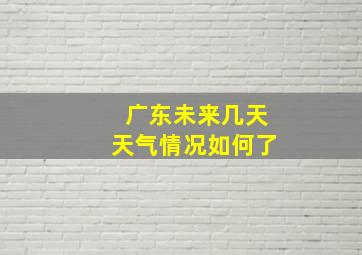 广东未来几天
天气情况如何了